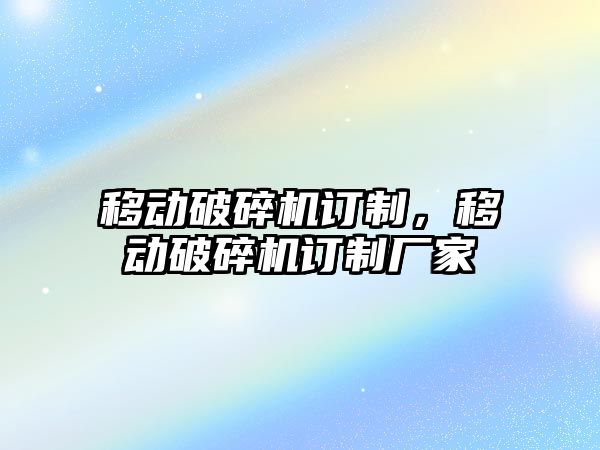 移动破碎机订制，移动破碎机订制厂家